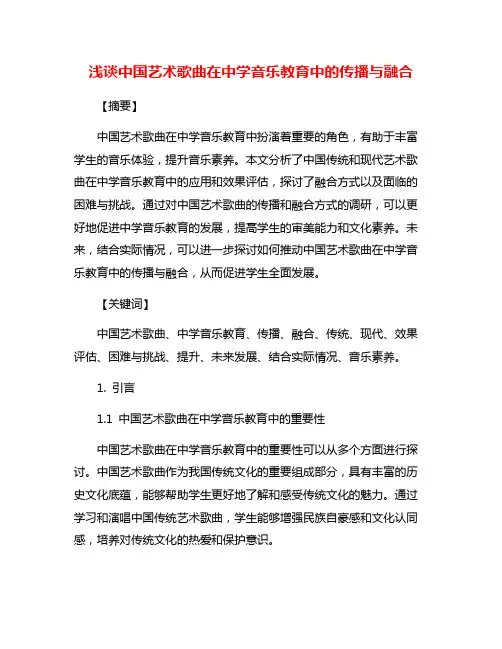 浅谈中国艺术歌曲在中学音乐教育中的传播与融合

【摘要】

中国艺术歌曲在中学音乐教育中扮演着重要的角色，有助于丰富学生的音乐体验，提升音乐素养。本文分析了中国传统和现代艺术歌曲在中学音乐教育中的应用和效果评估，探讨了融合方式以及面临的困难与挑战。通过对中国艺术歌曲的传播和融合方式的调研，可以更好地促进中学音乐教育的发展，提高学生的审美能力和文化素养。未来，结合实际情况，可以进一步探讨如何推动中国艺术歌曲在中学音乐教育中的传播与融合，从而促进学生全面发展。

【关键词】

中国艺术歌曲、中学音乐教育、传播、融合、传统、现代、效果评估、困难与挑战、提升、未来发展、结合实际情况、音乐素养。

1. 引言

1.1 中国艺术歌曲在中学音乐教育中的重要性

中国艺术歌曲在中学音乐教育中的重要性可以从多个方面进行探讨。中国艺术歌曲作为我国传统文化的重要组成部分，具有丰富的历史文化底蕴，能够帮助学生更好地了解和感受传统文化的魅力。通过学习和演唱中国传统艺术歌曲，学生能够增强民族自豪感和文化认同感，培养对传统文化的热爱和保护意识。